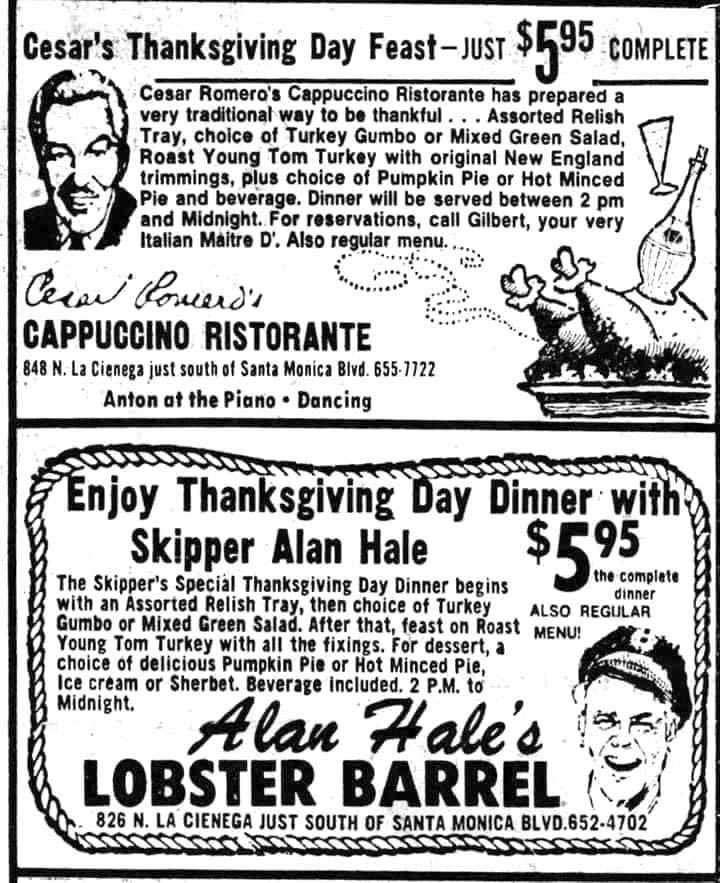 Cesar's Thanksgiving Day Feast—JUST $5.95 COMPLETE

Cesar Romero's Cappuccino Ristorante has prepared a very traditional way to be thankful . . . Assorted Relish Tray, choice of Turkey Gumbo or Mixed Green Salad, Roast Young Tom Turkey with original New England trimmings, plus choice of Pumpkin Pie or Hot Minced Pie and beverage. Dinner will be served between 2 pm and Midnight. For reservations, call Gilbert, your very Italian Maitre D'. Also regular menu.

Cesar Romero's
CAPPUCCINO RISTORANTE
848 N. La Cienega just south of Santa Monica Blvd. 655-7722
Anton at the Piano • Dancing

Enjoy Thanksgiving Day Dinner with
Skipper Alan Hale

$5.95
the complete dinner
ALSO REGULAR MENU!

The Skipper's Special Thanksgiving Day Dinner begins with an Assorted Relish Tray, then choice of Turkey Gumbo or Mixed Green Salad. After that, feast on Roast Young Tom Turkey with all the fixings. For dessert, a choice of delicious Pumpkin Pie or Hot Minced Pie, Ice cream or Sherbet. Beverage included. 2 P.M. to Midnight.

Alan Hale's
LOBSTER BARREL
826 N. LA CIENEGA JUST SOUTH OF SANTA MONICA BLVD.652-4702